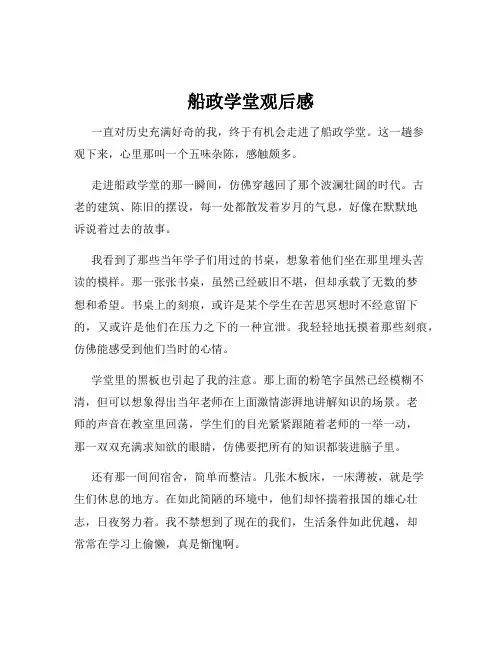 船政学堂观后感

一直对历史充满好奇的我，终于有机会走进了船政学堂。这一趟参观下来，心里那叫一个五味杂陈，感触颇多。

走进船政学堂的那一瞬间，仿佛穿越回了那个波澜壮阔的时代。古老的建筑、陈旧的摆设，每一处都散发着岁月的气息，好像在默默地诉说着过去的故事。

我看到了那些当年学子们用过的书桌，想象着他们坐在那里埋头苦读的模样。那一张张书桌，虽然已经破旧不堪，但却承载了无数的梦想和希望。书桌上的刻痕，或许是某个学生在苦思冥想时不经意留下的，又或许是他们在压力之下的一种宣泄。我轻轻地抚摸着那些刻痕，仿佛能感受到他们当时的心情。

学堂里的黑板也引起了我的注意。那上面的粉笔字虽然已经模糊不清，但可以想象得出当年老师在上面激情澎湃地讲解知识的场景。老师的声音在教室里回荡，学生们的目光紧紧跟随着老师的一举一动，那一双双充满求知欲的眼睛，仿佛要把所有的知识都装进脑子里。

还有那一间间宿舍，简单而整洁。几张木板床，一床薄被，就是学生们休息的地方。在如此简陋的环境中，他们却怀揣着报国的雄心壮志，日夜努力着。我不禁想到了现在的我们，生活条件如此优越，却常常在学习上偷懒，真是惭愧啊。